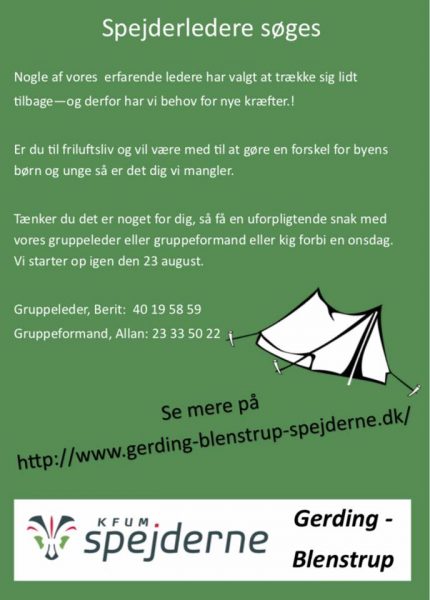 Spejderledere søges

Nogle af vores erfarende ledere har valgt at trække sig lidt tilbage—og derfor har vi behov for nye kræfter.!

Er du til friluftsliv og vil være med til at gøre en forskel for byens børn og unge så er det dig vi mangler.

Tænker du det er noget for dig, så få en uforpligtende snak med vores gruppeleder eller gruppeformand eller kig forbi en onsdag. Vi starter op igen den 23 august.

Gruppeleder, Berit: 40 19 58 59
Gruppeformand, Allan: 23 33 50 22

Se mere på
http://www.gerding-blenstrup-spejderne.dk/

KFUM
spejderne

Gerding - Blenstrup